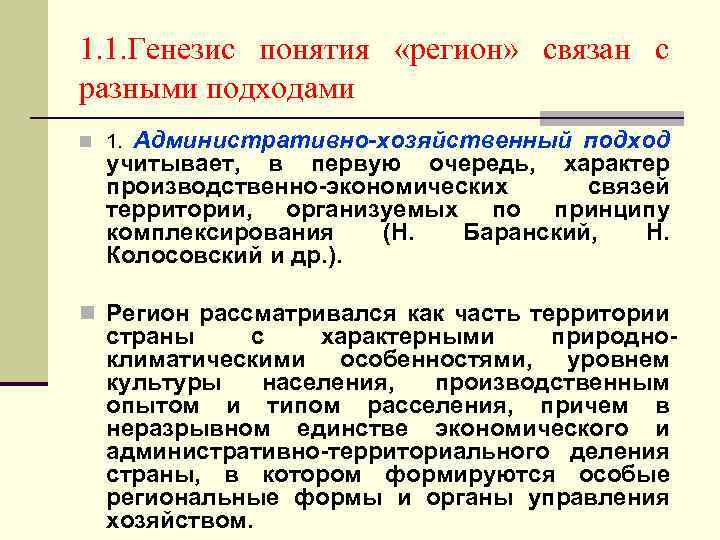 1.1.Генезис понятия «регион» связан с разными подходами

1. Административно-хозяйственный подход учитывает, в первую очередь, характер производственно-экономических связей территории, организуемых по принципу комплексирования (Н. Баранский, Н. Колосовский и др.).

Регион рассматривался как часть территории страны с характерными природно-климатическими особенностями, уровнем культуры населения, производственным опытом и типом расселения, причем в неразрывном единстве экономического и административно-территориального деления страны, в котором формируются особые региональные формы и органы управления хозяйством.